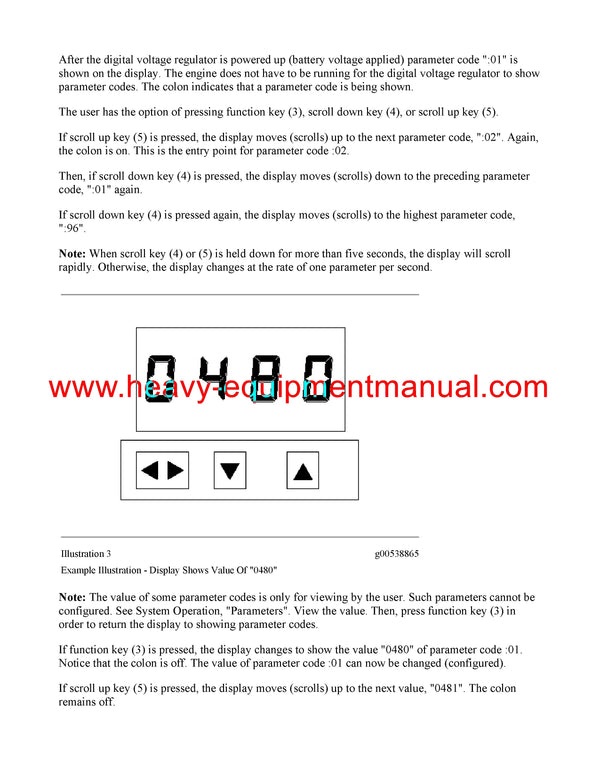 After the digital voltage regulator is powered up (battery voltage applied) parameter code ":01" is shown on the display. The engine does not have to be running for the digital voltage regulator to show parameter codes. The colon indicates that a parameter code is being shown.

The user has the option of pressing function key (3), scroll down key (4), or scroll up key (5).

If scroll up key (5) is pressed, the display moves (scrolls) up to the next parameter code, ":02". Again, the colon is on. This is the entry point for parameter code :02.

Then, if scroll down key (4) is pressed, the display moves (scrolls) down to the preceding parameter code, ":01" again.

If scroll down key (4) is pressed again, the display moves (scrolls) to the highest parameter code, ":96".

**Note:** When scroll key (4) or (5) is held down for more than five seconds, the display will scroll rapidly. Otherwise, the display changes at the rate of one parameter per second.

0480

www.heavy-equipmentmanual.com

Illustration 3 g00538865

Example Illustration - Display Shows Value Of "0480"

**Note:** The value of some parameter codes is only for viewing by the user. Such parameters cannot be configured. See System Operation, "Parameters". View the value. Then, press function key (3) in order to return the display to showing parameter codes.

If function key (3) is pressed, the display changes to show the value "0480" of parameter code :01. Notice that the colon is off. The value of parameter code :01 can now be changed (configured).

If scroll up key (5) is pressed, the display moves (scrolls) up to the next value, "0481". The colon remains off.